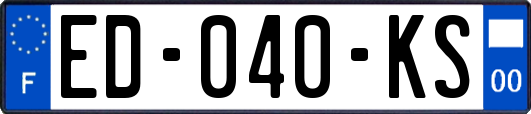 F
ED-040-KS
00